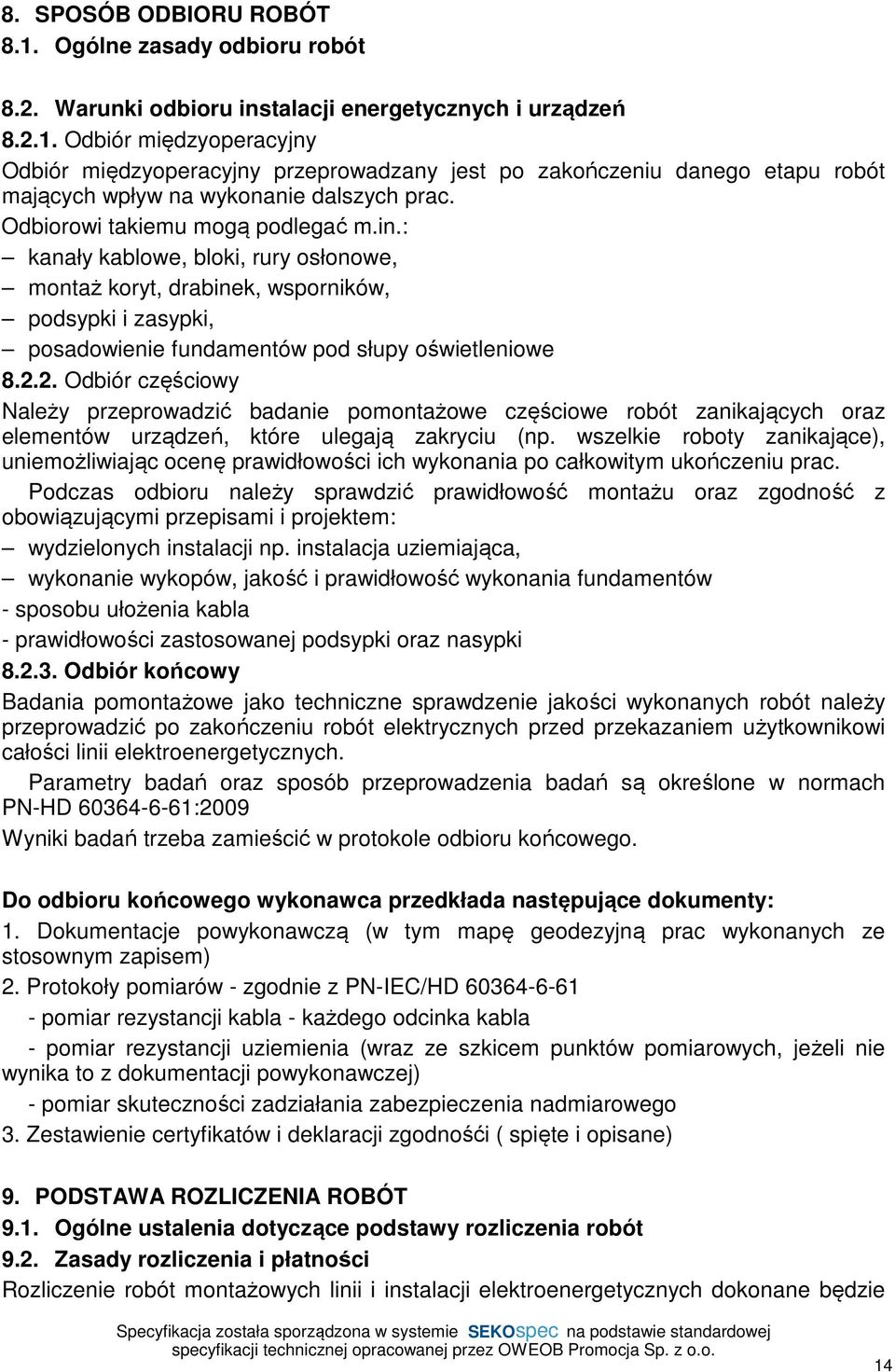 8. SPOSÓB ODBIORU ROBÓT
8.1. Ogólne zasady odbioru robót

8.2. Warunki odbioru instalacji energetycznych i urządzeń
8.2.1. Odbiór międzyoperacyjny
Odbiór międzyoperacyjny przeprowadzany jest po zakończeniu danego etapu robót mających wpływ na wykonanie dalszych prac.
Odbiorowi takiemu mogą podlegać m.in.:
– kanały kablowe, bloki, rury osłonowe,
– montaż koryt, drabinek, wsporników,
– podsypki i zasypki,
– posadowienie fundamentów pod słupy oświetleniowe
8.2.2. Odbiór częściowy
Należy przeprowadzić badanie pomontażowe częściowe robót zanikających oraz elementów urządzeń, które ulegają zakryciu (np. wszelkie roboty zanikające), uniemożliwiając ocenę prawidłowości ich wykonania po całkowitym ukończeniu prac.
Podczas odbioru należy sprawdzić prawidłowość montażu oraz zgodność z obowiązującymi przepisami i projektem:
– wydzielonych instalacji np. instalacja uziemiająca,
– wykonanie wykopów, jakość i prawidłowość wykonania fundamentów
- sposobu ułożenia kabla
- prawidłowości zastosowanej podsypki oraz nasypki
8.2.3. Odbiór końcowy
Badania pomontażowe jako techniczne sprawdzenie jakości wykonanych robót należy przeprowadzić po zakończeniu robót elektrycznych przed przekazaniem użytkownikowi całości linii elektroenergetycznych.
Parametry badań oraz sposób przeprowadzenia badań są określone w normach PN-HD 60364-6-61:2009
Wyniki badań trzeba zamieścić w protokole odbioru końcowego.

Do odbioru końcowego wykonawca przedkłada następujące dokumenty:
1. Dokumentacje powykonawczą (w tym mapę geodezyjną prac wykonanych ze stosownym zapisem)
2. Protokoły pomiarów - zgodnie z PN-IEC/HD 60364-6-61
- pomiar rezystancji kabla - każdego odcinka kabla
- pomiar rezystancji uziemienia (wraz ze szkicem punktów pomiarowych, jeżeli nie wynika to z dokumentacji powykonawczej)
- pomiar skuteczności zadziałania zabezpieczenia nadmiarowego
3. Zestawienie certyfikatów i deklaracji zgodnośći ( spięte i opisane)

9. PODSTAWA ROZLICZENIA ROBÓT
9.1. Ogólne ustalenia dotyczące podstawy rozliczenia robót
9.2. Zasady rozliczenia i płatności
Rozliczenie robót montażowych linii i instalacji elektroenergetycznych dokonane będzie

Specyfikacja została sporządzona w systemie SEKOspec na podstawie standardowej specyfikacji technicznej opracowanej przez OWEOB Promocja Sp. z o.o.
14